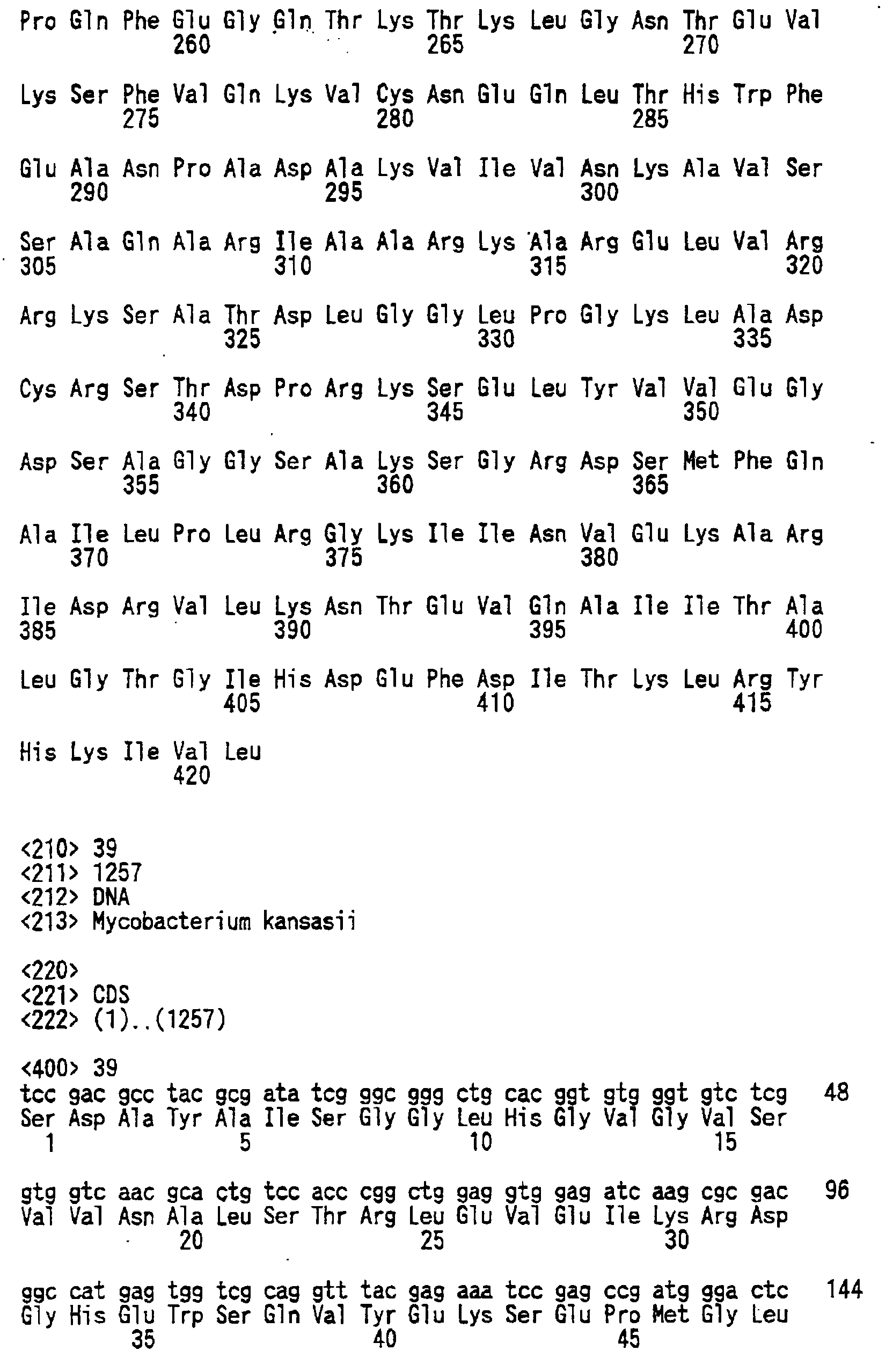 Pro Gln Phe Glu Gly Gln Thr Lys Thr Lys Leu Gly Asn Thr Glu Val
260 265 270

Lys Ser Phe Val Gln Lys Val Cys Asn Glu Gln Leu Thr His Trp Phe
275 280 285

Glu Ala Asn Pro Ala Asp Ala Lys Val Ile Val Asn Lys Ala Val Ser
290 295 300

Ser Ala Gln Ala Arg Ile Ala Ala Arg Lys Ala Arg Glu Leu Val Arg
305 310 315 320

Arg Lys Ser Ala Thr Asp Leu Gly Gly Leu Pro Gly Lys Leu Ala Asp
325 330 335

Cys Arg Ser Thr Asp Pro Arg Lys Ser Glu Leu Tyr Val Val Glu Gly
340 345 350

Asp Ser Ala Gly Gly Ser Ala Lys Ser Gly Arg Asp Ser Met Phe Gln
355 360 365

Ala Ile Leu Pro Leu Arg Gly Lys Ile Ile Asn Val Glu Lys Ala Arg
370 375 380

Ile Asp Arg Val Leu Lys Asn Thr Glu Val Gln Ala Ile Ile Thr Ala
385 390 395 400

Leu Gly Thr Gly Ile His Asp Glu Phe Asp Ile Thr Lys Leu Arg Tyr
405 410 415

His Lys Ile Val Leu
420

<210> 39
<211> 1257
<212> DNA
<213> Mycobacterium kansasii

<220>
<221> CDS
<222> (1)..(1257)

<400> 39
tcc gac gcc tac gcg ata tcg ggc ggg ctg cac ggt gtg ggt gtc tcg 48
Ser Asp Ala Tyr Ala Ile Ser Gly Gly Leu His Gly Val Gly Val Ser
1 5 10 15

gtg gtc aac gca ctg tcc acc cgg ctg gag gtg gag atc aag cgc gac 96
Val Val Asn Ala Leu Ser Thr Arg Leu Glu Val Glu Ile Lys Arg Asp
20 25 30

ggc cat gag tgg tcg cag gtt tac gag aaa tcc gag ccg atg gga ctc 144
Gly His Glu Trp Ser Gln Val Tyr Glu Lys Ser Glu Pro Met Gly Leu
35 40 45